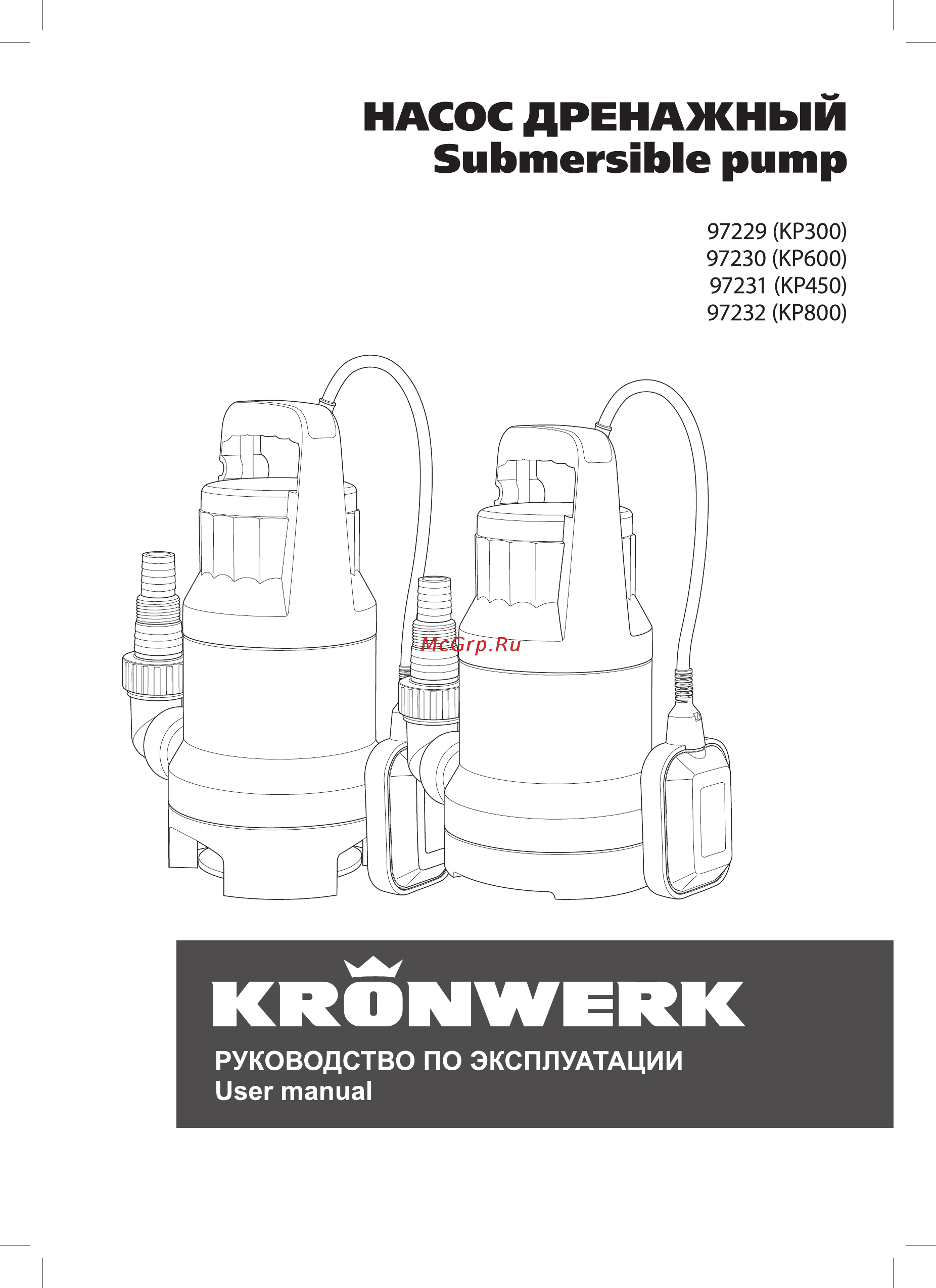 НАСОС ДРЕНАЖНЫЙ
Submersible pump

97229 (KP300)
97230 (KP600)
97231 (KP450)
97232 (KP800)

McGrp.Ru

KRONWERK

РУКОВОДСТВО ПО ЭКСПЛУАТАЦИИ
User manual